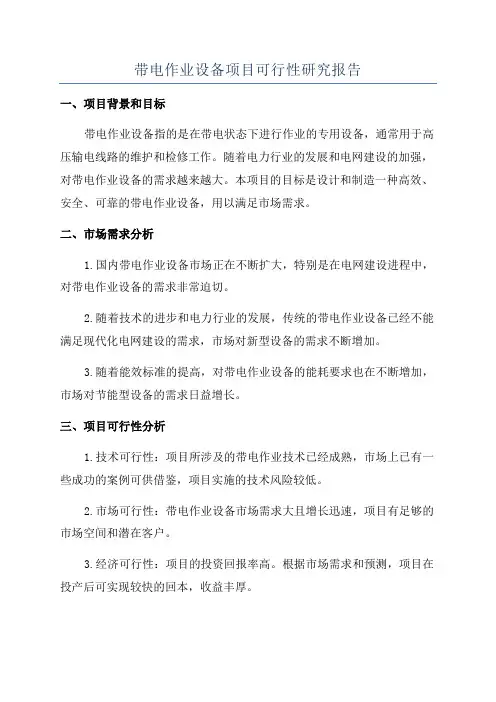 带电作业设备项目可行性研究报告

一、项目背景和目标

带电作业设备指的是在带电状态下进行作业的专用设备，通常用于高压输电线路的维护和检修工作。随着电力行业的发展和电网建设的加强，对带电作业设备的需求越来越大。本项目的目标是设计和制造一种高效、安全、可靠的带电作业设备，用以满足市场需求。

二、市场需求分析

1.国内带电作业设备市场正在不断扩大，特别是在电网建设进程中，对带电作业设备的需求非常迫切。

2.随着技术的进步和电力行业的发展，传统的带电作业设备已经不能满足现代化电网建设的需求，市场对新型设备的需求不断增加。

3.随着能效标准的提高，对带电作业设备的能耗要求也在不断增加，市场对节能型设备的需求日益增长。

三、项目可行性分析

1.技术可行性：项目所涉及的带电作业技术已经成熟，市场上已有一些成功的案例可供借鉴，项目实施的技术风险较低。

2.市场可行性：带电作业设备市场需求大且增长迅速，项目有足够的市场空间和潜在客户。

3.经济可行性：项目的投资回报率高。根据市场需求和预测，项目在投产后可实现较快的回本，收益丰厚。